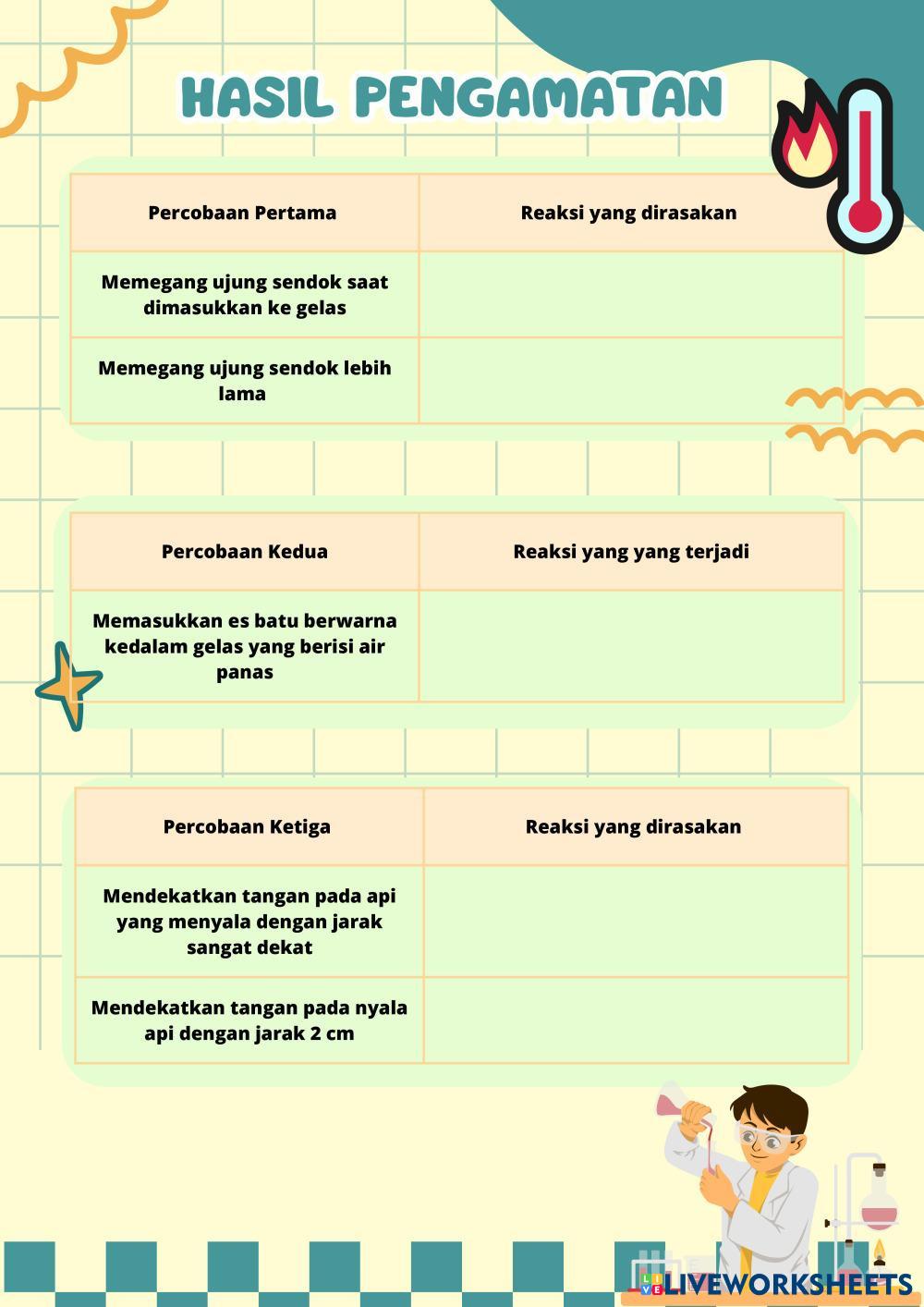 HASIL PENGAMATAN

| Percobaan Pertama | Reaksi yang dirasakan |
|---|---|
| Memegang ujung sendok saat dimasukkan ke gelas | |
| Memegang ujung sendok lebih lama | |

| Percobaan Kedua | Reaksi yang yang terjadi |
|---|---|
| Memasukkan es batu berwarna kedalam gelas yang berisi air panas | |

| Percobaan Ketiga | Reaksi yang dirasakan |
|---|---|
| Mendekatkan tangan pada api yang menyala dengan jarak sangat dekat | |
| Mendekatkan tangan pada nyala api dengan jarak 2 cm | |

LIVEWORKSHEETS